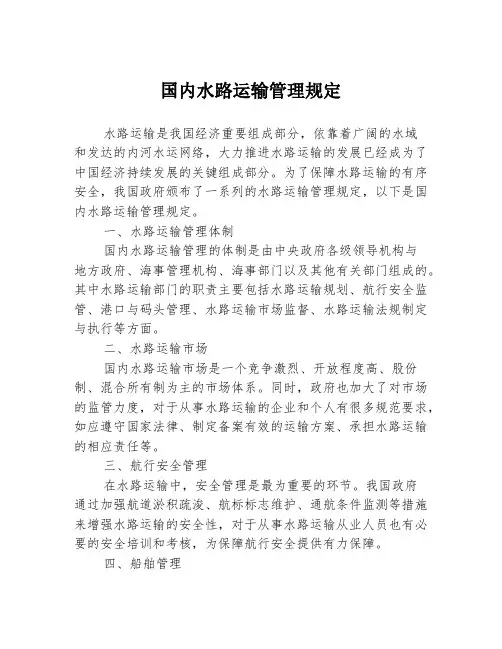 国内水路运输管理规定

水路运输是我国经济重要组成部分，依靠着广阔的水域和发达的内河水运网络，大力推进水路运输的发展已经成为了中国经济持续发展的关键组成部分。为了保障水路运输的有序安全，我国政府颁布了一系列的水路运输管理规定，以下是国内水路运输管理规定。

一、水路运输管理体制

国内水路运输管理的体制是由中央政府各级领导机构与地方政府、海事管理机构、海事部门以及其他有关部门组成的。其中水路运输部门的职责主要包括水路运输规划、航行安全监管、港口与码头管理、水路运输市场监督、水路运输法规制定与执行等方面。

二、水路运输市场

国内水路运输市场是一个竞争激烈、开放程度高、股份制、混合所有制为主的市场体系。同时，政府也加大了对市场的监管力度，对于从事水路运输的企业和个人有很多规范要求，如应遵守国家法律、制定备案有效的运输方案、承担水路运输的相应责任等。

三、航行安全管理

在水路运输中，安全管理是最为重要的环节。我国政府通过加强航道淤积疏浚、航标标志维护、通航条件监测等措施来增强水路运输的安全性，对于从事水路运输从业人员也有必要的安全培训和考核，为保障航行安全提供有力保障。

四、船舶管理